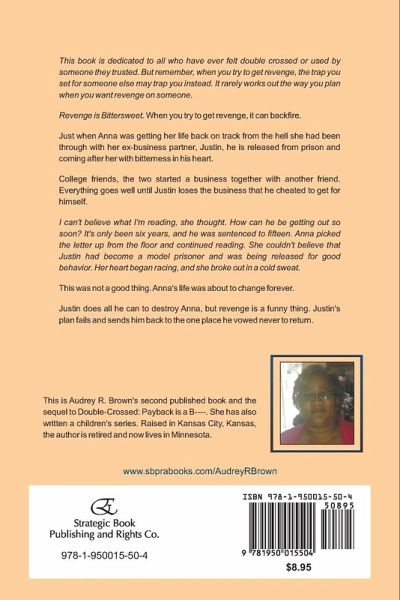 This book is dedicated to all who have ever felt double crossed or used by someone they trusted. But remember, when you try to get revenge, the trap you set for someone else may trap you instead. It rarely works out the way you plan when you want revenge on someone.

Revenge is Bittersweet. When you try to get revenge, it can backfire.

Just when Anna was getting her life back on track from the hell she had been through with her ex-business partner, Justin, he is released from prison and coming after her with bitterness in his heart.

College friends, the two started a business together with another friend. Everything goes well until Justin loses the business that he cheated to get for himself.

I can't believe what I'm reading, she thought. How can he be getting out so soon? It's only been six years, and he was sentenced to fifteen. Anna picked the letter up from the floor and continued reading. She couldn't believe that Justin had become a model prisoner and was being released for good behavior. Her heart began racing, and she broke out in a cold sweat.

This was not a good thing. Anna's life was about to change forever.

Justin does all he can to destroy Anna, but revenge is a funny thing. Justin's plan fails and sends him back to the one place he vowed never to return.

This is Audrey R. Brown's second published book and the sequel to Double-Crossed: Payback is a B----. She has also written a children's series. Raised in Kansas City, Kansas, the author is retired and now lives in Minnesota.

www.sbprabooks.com/AudreyRBrown

Strategic Book Publishing and Rights Co.

978-1-950015-50-4

ISBN 978-1-950015-50-4

50895

9 781950 015504

$8.95